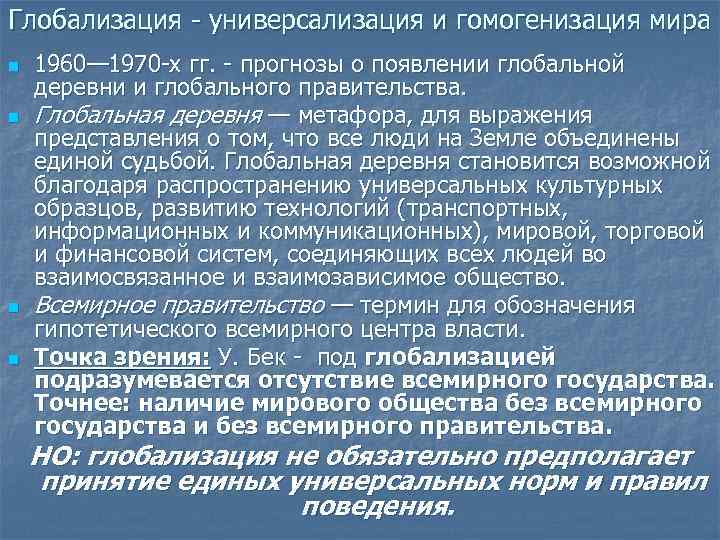 Глобализация - универсализация и гомогенизация мира

• 1960—1970-х гг. - прогнозы о появлении глобальной деревни и глобального правительства.

• Глобальная деревня — метафора, для выражения представления о том, что все люди на Земле объединены единой судьбой. Глобальная деревня становится возможной благодаря распространению универсальных культурных образцов, развитию технологий (транспортных, информационных и коммуникационных), мировой, торговой и финансовой систем, соединяющих всех людей во взаимосвязанное и взаимозависимое общество.

• Всемирное правительство — термин для обозначения гипотетического всемирного центра власти.

• Точка зрения: У. Бек - под глобализацией подразумевается отсутствие всемирного государства. Точнее: наличие мирового общества без всемирного государства и без всемирного правительства.

НО: глобализация не обязательно предполагает принятие единых универсальных норм и правил поведения.